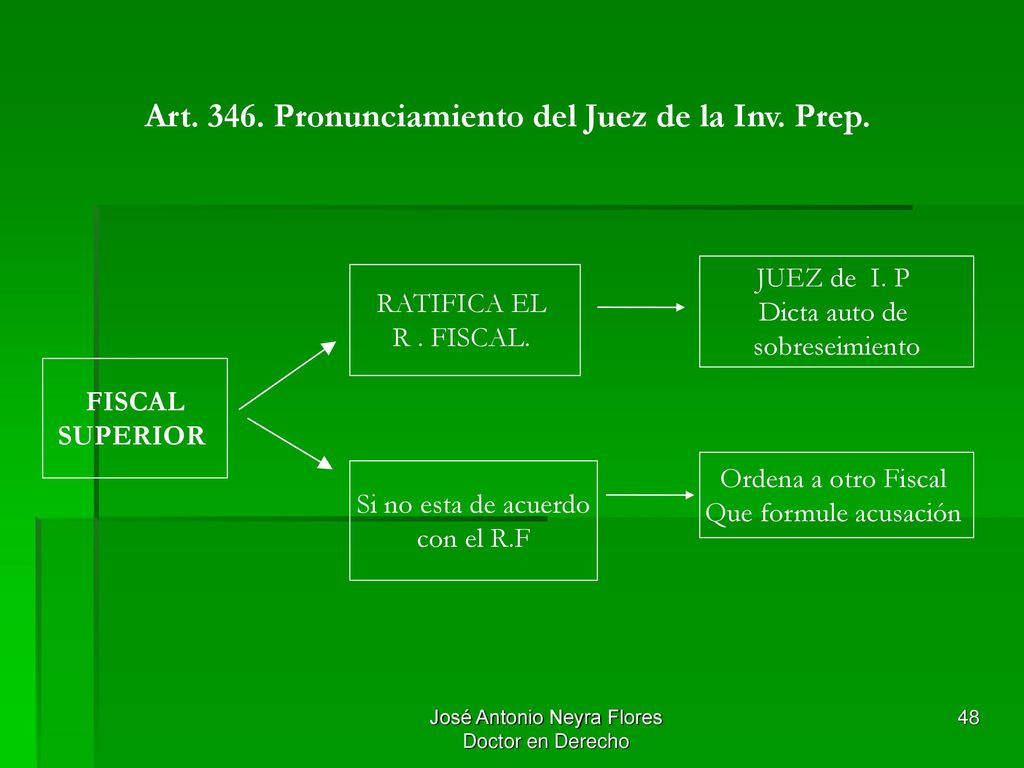 Art. 346. Pronunciamiento del Juez de la Inv. Prep.

FISCAL SUPERIOR

RATIFICA EL R . FISCAL.

JUEZ de I. P
Dicta auto de sobreseimiento

Si no esta de acuerdo con el R.F

Ordena a otro Fiscal
Que formule acusación

José Antonio Neyra Flores
Doctor en Derecho

48